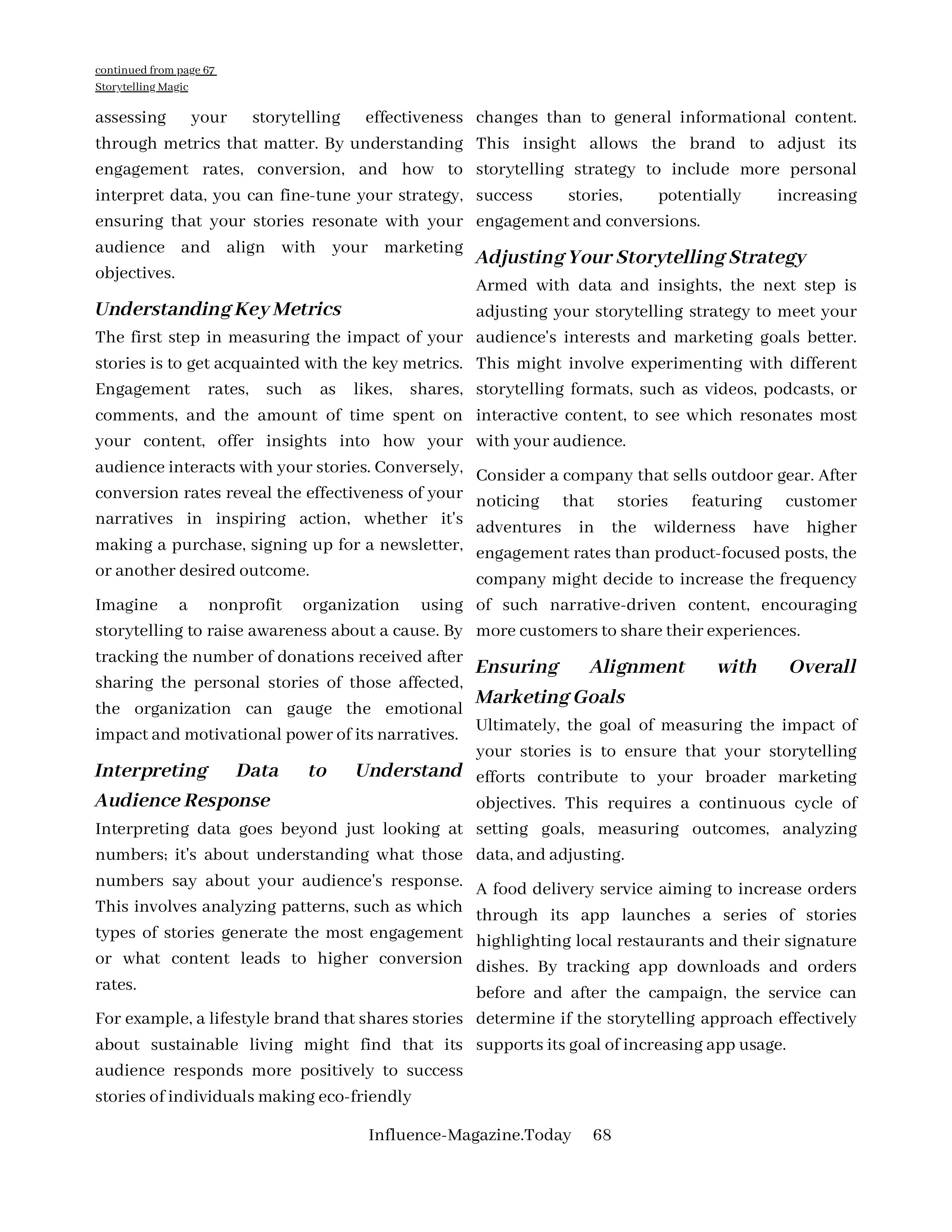 continued from page 67
Storytelling Magic

assessing your storytelling effectiveness through metrics that matter. By understanding engagement rates, conversion, and how to interpret data, you can fine-tune your strategy, ensuring that your stories resonate with your audience and align with your marketing objectives.

Understanding Key Metrics

The first step in measuring the impact of your stories is to get acquainted with the key metrics. Engagement rates, such as likes, shares, comments, and the amount of time spent on your content, offer insights into how your audience interacts with your stories. Conversely, conversion rates reveal the effectiveness of your narratives in inspiring action, whether it's making a purchase, signing up for a newsletter, or another desired outcome.

Imagine a nonprofit organization using storytelling to raise awareness about a cause. By tracking the number of donations received after sharing the personal stories of those affected, the organization can gauge the emotional impact and motivational power of its narratives.

Interpreting Data to Understand Audience Response

Interpreting data goes beyond just looking at numbers; it's about understanding what those numbers say about your audience's response. This involves analyzing patterns, such as which types of stories generate the most engagement or what content leads to higher conversion rates.

For example, a lifestyle brand that shares stories about sustainable living might find that its audience responds more positively to success stories of individuals making eco-friendly changes than to general informational content. This insight allows the brand to adjust its storytelling strategy to include more personal success stories, potentially increasing engagement and conversions.

Adjusting Your Storytelling Strategy

Armed with data and insights, the next step is adjusting your storytelling strategy to meet your audience's interests and marketing goals better. This might involve experimenting with different storytelling formats, such as videos, podcasts, or interactive content, to see which resonates most with your audience.

Consider a company that sells outdoor gear. After noticing that stories featuring customer adventures in the wilderness have higher engagement rates than product-focused posts, the company might decide to increase the frequency of such narrative-driven content, encouraging more customers to share their experiences.

Ensuring Alignment with Overall Marketing Goals

Ultimately, the goal of measuring the impact of your stories is to ensure that your storytelling efforts contribute to your broader marketing objectives. This requires a continuous cycle of setting goals, measuring outcomes, analyzing data, and adjusting.

A food delivery service aiming to increase orders through its app launches a series of stories highlighting local restaurants and their signature dishes. By tracking app downloads and orders before and after the campaign, the service can determine if the storytelling approach effectively supports its goal of increasing app usage.

Influence-Magazine.Today 68